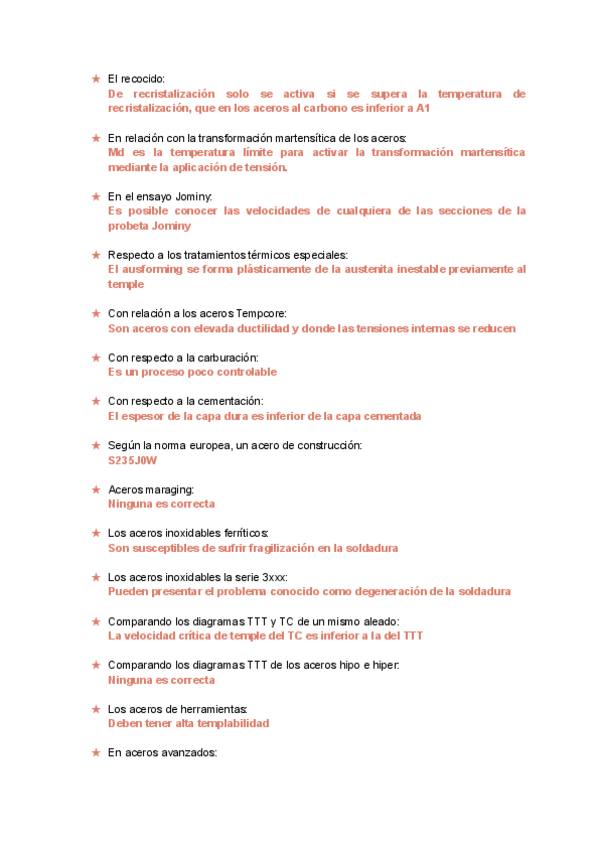 ★ El recocido:
De recristalización solo se activa si se supera la temperatura de recristalización, que en los aceros al carbono es inferior a A1

★ En relación con la transformación martensítica de los aceros:
Md es la temperatura límite para activar la transformación martensítica mediante la aplicación de tensión.

★ En el ensayo Jominy:
Es posible conocer las velocidades de cualquiera de las secciones de la probeta Jominy

★ Respecto a los tratamientos térmicos especiales:
El ausforming se forma plásticamente de la austenita inestable previamente al temple

★ Con relación a los aceros Tempcore:
Son aceros con elevada ductilidad y donde las tensiones internas se reducen

★ Con respecto a la carburación:
Es un proceso poco controlable

★ Con respecto a la cementación:
El espesor de la capa dura es inferior de la capa cementada

★ Según la norma europea, un acero de construcción:
S235J0W

★ Aceros maraging:
Ninguna es correcta

★ Los aceros inoxidables ferríticos:
Son susceptibles de sufrir fragilización en la soldadura

★ Los aceros inoxidables la serie 3xxx:
Pueden presentar el problema conocido como degeneración de la soldadura

★ Comparando los diagramas TTT y TC de un mismo aleado:
La velocidad crítica de temple del TC es inferior a la del TTT

★ Comparando los diagramas TTT de los aceros hipo e hiper:
Ninguna es correcta

★ Los aceros de herramientas:
Deben tener alta templabilidad

★ En aceros avanzados: